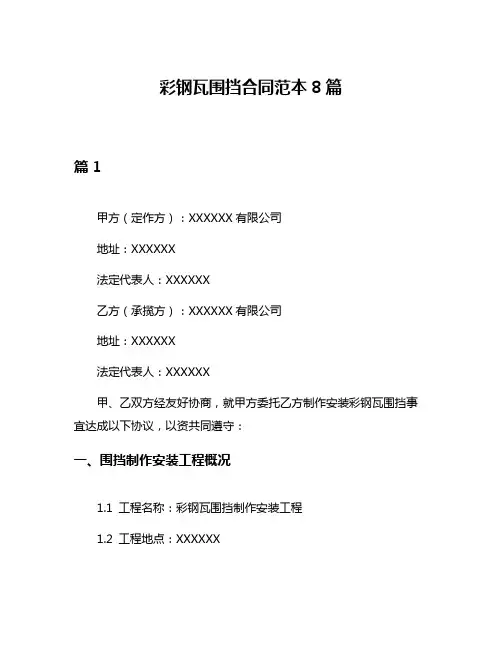 彩钢瓦围挡合同范本 8 篇

篇 1

甲方（定作方）：XXXXXX 有限公司

地址：XXXXXX

法定代表人：XXXXXX

乙方（承揽方）：XXXXXX 有限公司

地址：XXXXXX

法定代表人：XXXXXX

甲、乙双方经友好协商，就甲方委托乙方制作安装彩钢瓦围挡事宜达成以下协议，以资共同遵守：

一、围挡制作安装工程概况

1.1 工程名称：彩钢瓦围挡制作安装工程

1.2 工程地点：XXXXXX